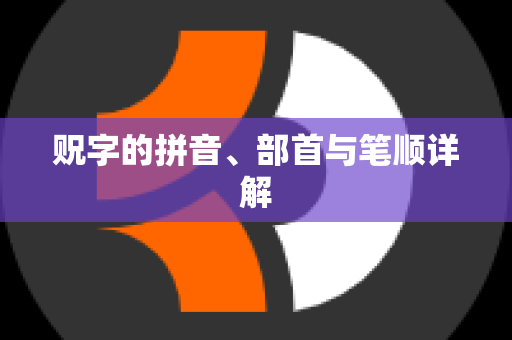 觃字的拼音、部首与笔顺详解